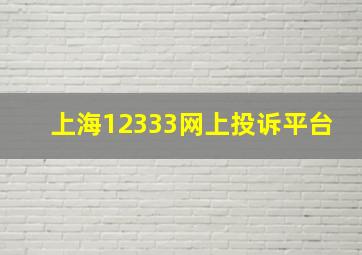 上海12333网上投诉平台